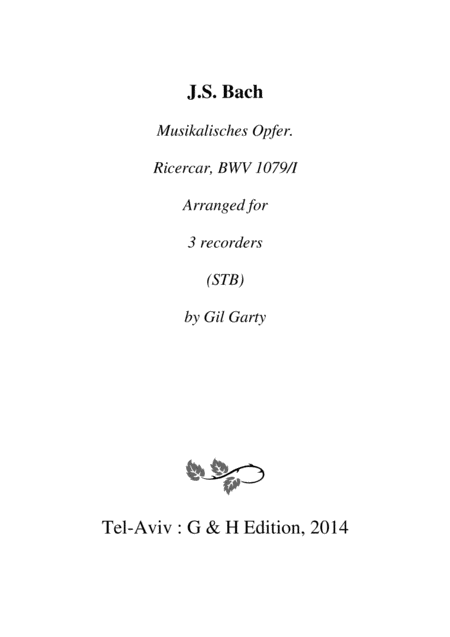 J.S. Bach

Musikalisches Opfer.

Ricercar, BWV 1079/I

Arranged for

3 recorders

(STB)

by Gil Garty

Tel-Aviv : G & H Edition, 2014